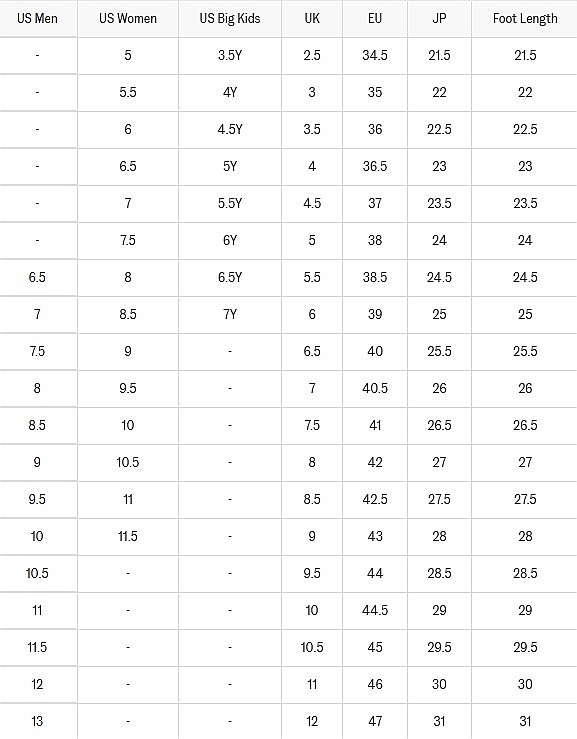 | US Men | US Women | US Big Kids | UK | EU | JP | Foot Length |
|---|---|---|---|---|---|---|
| - | 5 | 3.5Y | 2.5 | 34.5 | 21.5 | 21.5 |
| - | 5.5 | 4Y | 3 | 35 | 22 | 22 |
| - | 6 | 4.5Y | 3.5 | 36 | 22.5 | 22.5 |
| - | 6.5 | 5Y | 4 | 36.5 | 23 | 23 |
| - | 7 | 5.5Y | 4.5 | 37 | 23.5 | 23.5 |
| - | 7.5 | 6Y | 5 | 38 | 24 | 24 |
| 6.5 | 8 | 6.5Y | 5.5 | 38.5 | 24.5 | 24.5 |
| 7 | 8.5 | 7Y | 6 | 39 | 25 | 25 |
| 7.5 | 9 | - | 6.5 | 40 | 25.5 | 25.5 |
| 8 | 9.5 | - | 7 | 40.5 | 26 | 26 |
| 8.5 | 10 | - | 7.5 | 41 | 26.5 | 26.5 |
| 9 | 10.5 | - | 8 | 42 | 27 | 27 |
| 9.5 | 11 | - | 8.5 | 42.5 | 27.5 | 27.5 |
| 10 | 11.5 | - | 9 | 43 | 28 | 28 |
| 10.5 | - | - | 9.5 | 44 | 28.5 | 28.5 |
| 11 | - | - | 10 | 44.5 | 29 | 29 |
| 11.5 | - | - | 10.5 | 45 | 29.5 | 29.5 |
| 12 | - | - | 11 | 46 | 30 | 30 |
| 13 | - | - | 12 | 47 | 31 | 31 |